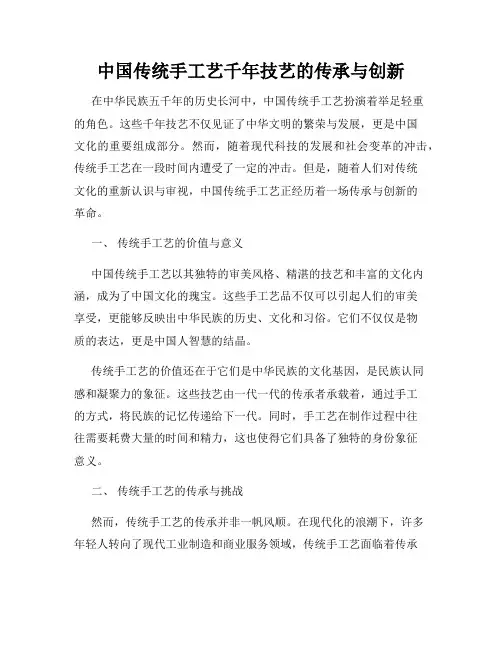 中国传统手工艺千年技艺的传承与创新

在中华民族五千年的历史长河中，中国传统手工艺扮演着举足轻重的角色。这些千年技艺不仅见证了中华文明的繁荣与发展，更是中国文化的重要组成部分。然而，随着现代科技的发展和社会变革的冲击，传统手工艺在一段时间内遭受了一定的冲击。但是，随着人们对传统文化的重新认识与审视，中国传统手工艺正经历着一场传承与创新的革命。

一、传统手工艺的价值与意义

中国传统手工艺以其独特的审美风格、精湛的技艺和丰富的文化内涵，成为了中国文化的瑰宝。这些手工艺品不仅可以引起人们的审美享受，更能够反映出中华民族的历史、文化和习俗。它们不仅仅是物质的表达，更是中国人智慧的结晶。

传统手工艺的价值还在于它们是中华民族的文化基因，是民族认同感和凝聚力的象征。这些技艺由一代一代的传承者承载着，通过手工的方式，将民族的记忆传递给下一代。同时，手工艺在制作过程中往往需要耗费大量的时间和精力，这也使得它们具备了独特的身份象征意义。

二、传统手工艺的传承与挑战

然而，传统手工艺的传承并非一帆风顺。在现代化的浪潮下，许多年轻人转向了现代工业制造和商业服务领域，传统手工艺面临着传承